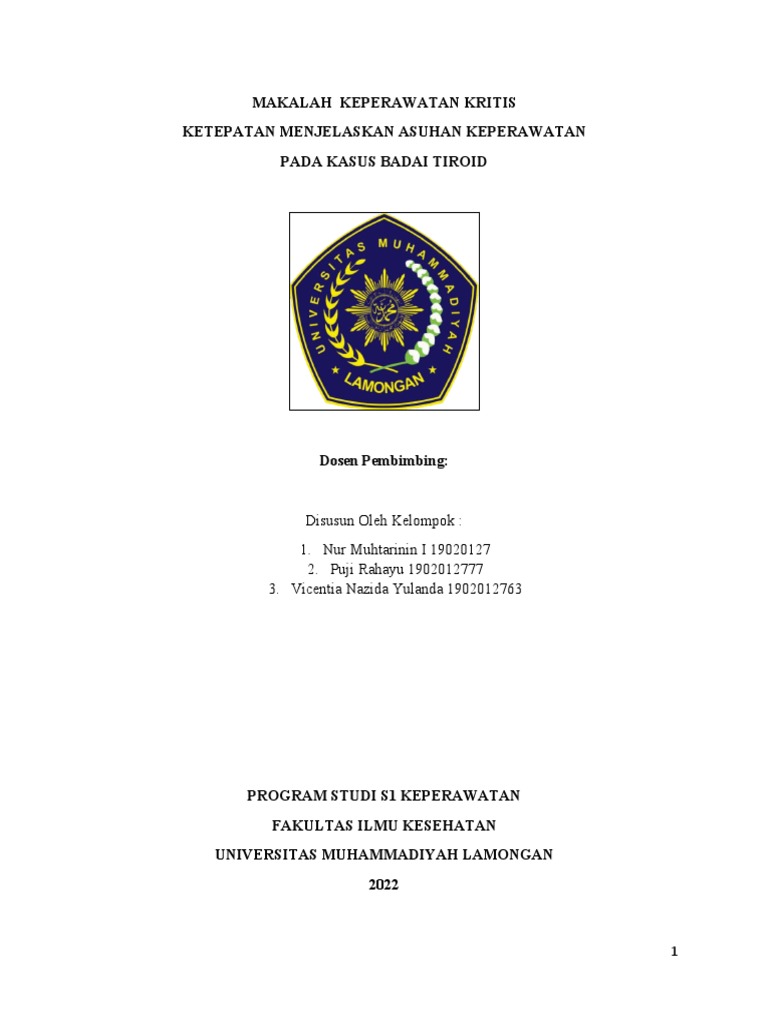 MAKALAH KEPERAWATAN KRITIS
KETEPATAN MENJELASKAN ASUHAN KEPERAWATAN
PADA KASUS BADAI TIROID

UNIVERSITAS MUHAMMADIYAH
LAMONGAN

Dosen Pembimbing:

Disusun Oleh Kelompok :
1. Nur Muhtarinin I 19020127
2. Puji Rahayu 1902012777
3. Vicentia Nazida Yulanda 1902012763

PROGRAM STUDI S1 KEPERAWATAN
FAKULTAS ILMU KESEHATAN
UNIVERSITAS MUHAMMADIYAH LAMONGAN
2022

1